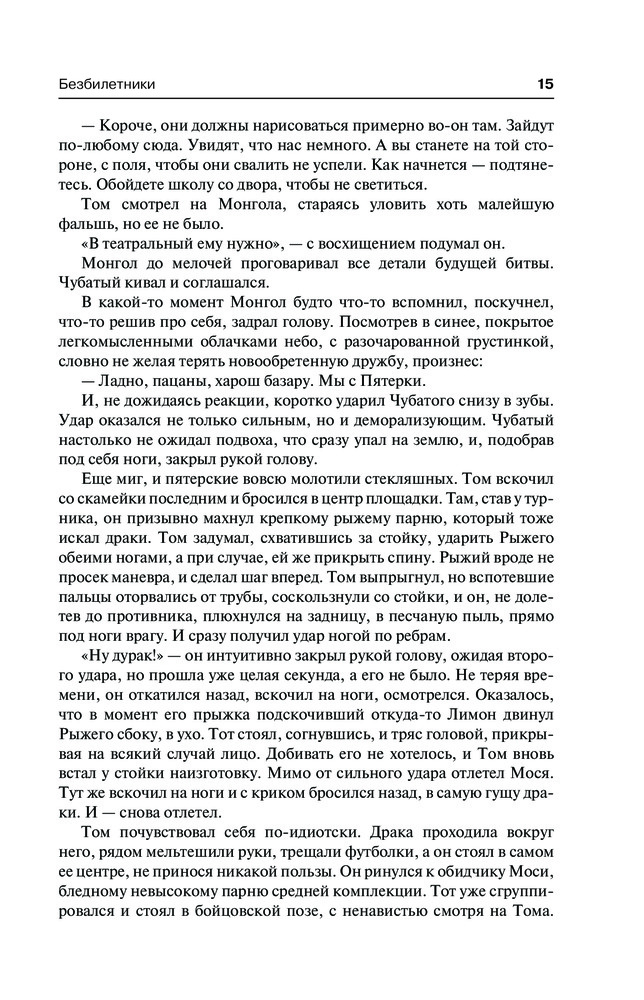 Безбилетники 15

— Короче, они должны нарисоваться примерно во-он там. Зайдут по-любому сюда. Увидят, что нас немного. А вы станете на той стороне, с поля, чтобы они свалить не успели. Как начнется — подтянетесь. Обойдете школу со двора, чтобы не светиться.

Том смотрел на Монгола, стараясь уловить хоть малейшую фальшь, но ее не было.

«В театральный ему нужно», — с восхищением подумал он.

Монгол до мелочей проговаривал все детали будущей битвы. Чубатый кивал и соглашался.

В какой-то момент Монгол будто что-то вспомнил, поскучнел, что-то решив про себя, задрал голову. Посмотрев в синее, покрытое легкомысленными облачками небо, с разочарованной грустинкой, словно не желая терять новообретенную дружбу, произнес:

— Ладно, пацаны, харош базару. Мы с Пятерки.

И, не дожидаясь реакции, коротко ударил Чубатого снизу в зубы. Удар оказался не только сильным, но и деморализующим. Чубатый настолько не ожидал подвоха, что сразу упал на землю, и, подобрав под себя ноги, закрыл рукой голову.

Еще миг, и пятерские вовсю молотили стекляшных. Том вскочил со скамейки последним и бросился в центр площадки. Там, став у турника, он призывно махнул крепкому рыжему парню, который тоже искал драки. Том задумал, схватившись за стойку, ударить Рыжего обеими ногами, а при случае, ей же прикрыть спину. Рыжий вроде не просек маневра, и сделал шаг вперед. Том выпрыгнул, но вспотевшие пальцы оторвались от трубы, соскользнули со стойки, и он, не долетев до противника, плюхнулся на задницу, в песчаную пыль, прямо под ноги врагу. И сразу получил удар ногой по ребрам.

«Ну дурак!» — он интуитивно закрыл рукой голову, ожидая второго удара, но прошла уже целая секунда, а его не было. Не теряя времени, он откатился назад, вскочил на ноги, осмотрелся. Оказалось, что в момент его прыжка подскочивший откуда-то Лимон двинул Рыжего сбоку, в ухо. Тот стоял, согнувшись, и тряс головой, прикрывая на всякий случай лицо. Добивать его не хотелось, и Том вновь встал у стойки наизготовку. Мимо от сильного удара отлетел Мося. Тут же вскочил на ноги и с криком бросился назад, в самую гущу драки. И — снова отлетел.

Том почувствовал себя по-идиотски. Драка проходила вокруг него, рядом мельтешили руки, трещали футболки, а он стоял в самом ее центре, не принося никакой пользы. Он ринулся к обидчику Моси, бледному невысокому парню средней комплекции. Тот уже сгруппировался и стоял в бойцовской позе, с ненавистью смотря на Тома.